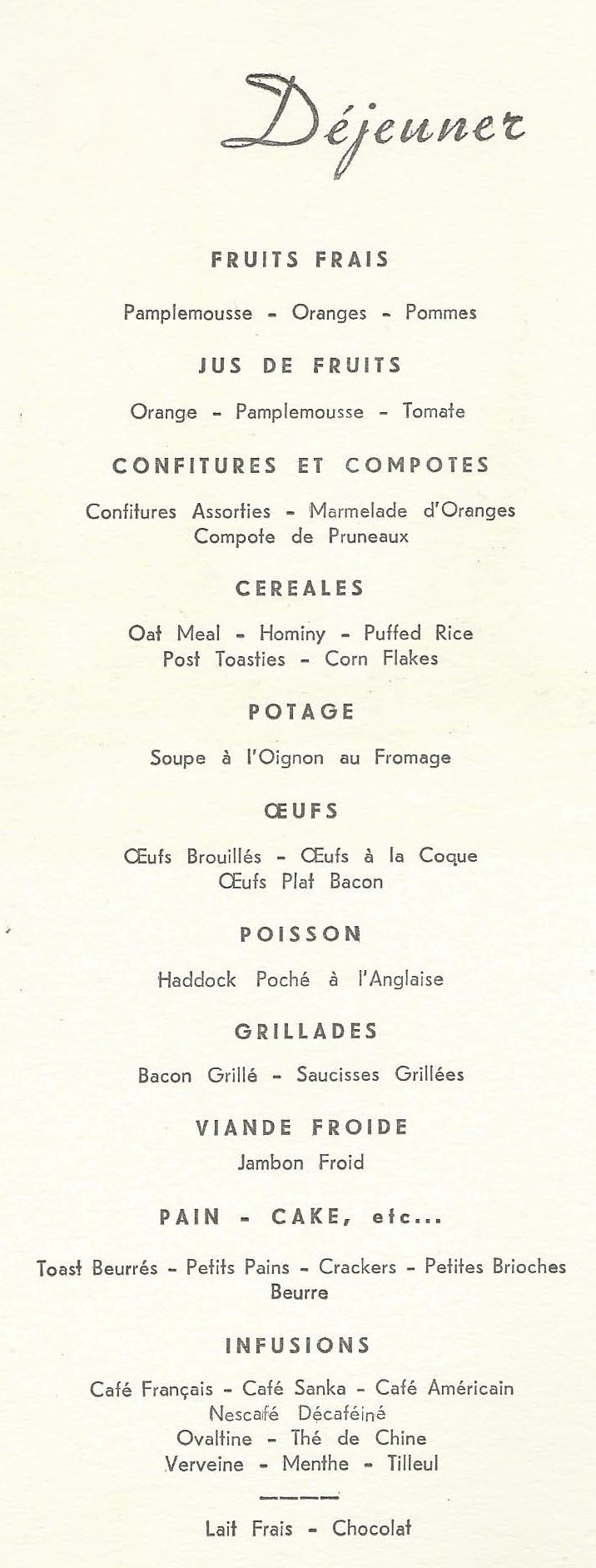 Déjeuner

FRUITS FRAIS

Pamplemousse - Oranges - Pommes

JUS DE FRUITS

Orange - Pamplemousse - Tomate

CONFITURES ET COMPOTES

Confitures Assorties - Marmelade d'Oranges
Compote de Pruneaux

CEREALES

Oat Meal - Hominy - Puffed Rice
Post Toasties - Corn Flakes

POTAGE

Soupe à l'Oignon au Fromage

ŒUFS

Œufs Brouillés - Œufs à la Coque
Œufs Plat Bacon

POISSON

Haddock Poché à l'Anglaise

GRILLADES

Bacon Grillé - Saucisses Grillées

VIANDE FROIDE

Jambon Froid

PAIN - CAKE, etc...

Toast Beurrés - Petits Pains - Crackers - Petites Brioches
Beurre

INFUSIONS

Café Français - Café Sanka - Café Américain
Nescafé Décaféiné
Ovaltine - Thé de Chine
Verveine - Menthe - Tilleul

Lait Frais - Chocolat